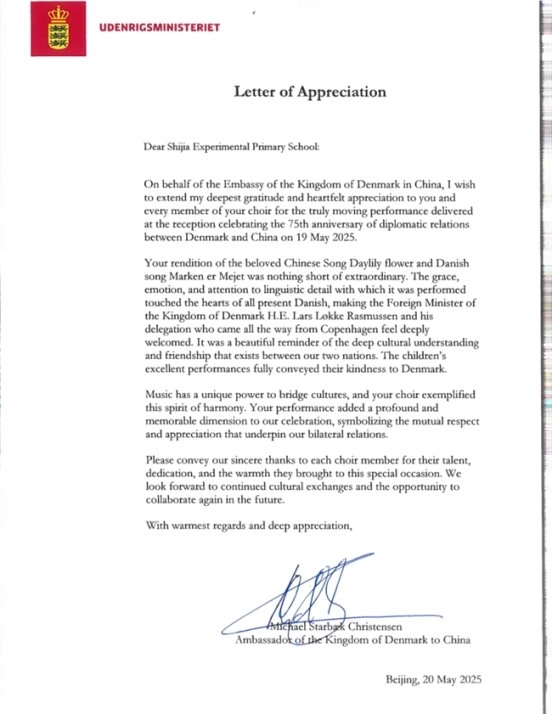 UDENRIGSMINISTERIET

Letter of Appreciation

Dear Shijia Experimental Primary School:

On behalf of the Embassy of the Kingdom of Denmark in China, I wish to extend my deepest gratitude and heartfelt appreciation to you and every member of your choir for the truly moving performance delivered at the reception celebrating the 75th anniversary of diplomatic relations between Denmark and China on 19 May 2025.

Your rendition of the beloved Chinese Song Daylily flower and Danish song Marken er Mejet was nothing short of extraordinary. The grace, emotion, and attention to linguistic detail with which it was performed touched the hearts of all present Danish, making the Foreign Minister of the Kingdom of Denmark H.E. Lars Løkke Rasmussen and his delegation who came all the way from Copenhagen feel deeply welcomed. It was a beautiful reminder of the deep cultural understanding and friendship that exists between our two nations. The children's excellent performances fully conveyed their kindness to Denmark.

Music has a unique power to bridge cultures, and your choir exemplified this spirit of harmony. Your performance added a profound and memorable dimension to our celebration, symbolizing the mutual respect and appreciation that underpin our bilateral relations.

Please convey our sincere thanks to each choir member for their talent, dedication, and the warmth they brought to this special occasion. We look forward to continued cultural exchanges and the opportunity to collaborate again in the future.

With warmest regards and deep appreciation,

Michael Starbæk Christensen
Ambassador of the Kingdom of Denmark to China

Beijing, 20 May 2025